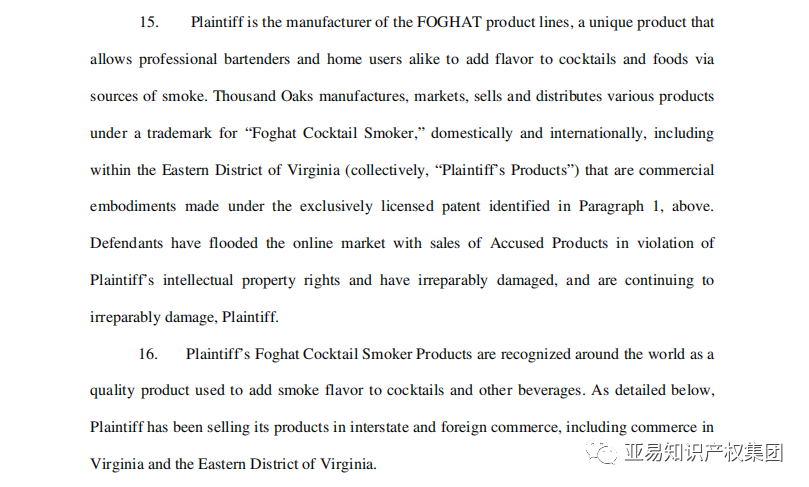 15. Plaintiff is the manufacturer of the FOGHAT product lines, a unique product that allows professional bartenders and home users alike to add flavor to cocktails and foods via sources of smoke. Thousand Oaks manufactures, markets, sells and distributes various products under a trademark for “Foghat Cocktail Smoker,” domestically and internationally, including within the Eastern District of Virginia (collectively, “Plaintiff’s Products”) that are commercial embodiments made under the exclusively licensed patent identified in Paragraph 1, above. Defendants have flooded the online market with sales of Accused Products in violation of Plaintiff’s intellectual property rights and have irreparably damaged, and are continuing to irreparably damage, Plaintiff.

16. Plaintiff’s Foghat Cocktail Smoker Products are recognized around the world as a quality product used to add smoke flavor to cocktails and other beverages. As detailed below, Plaintiff has been selling its products in interstate and foreign commerce, including commerce in Virginia and the Eastern District of Virginia.

亚易知识产权集团